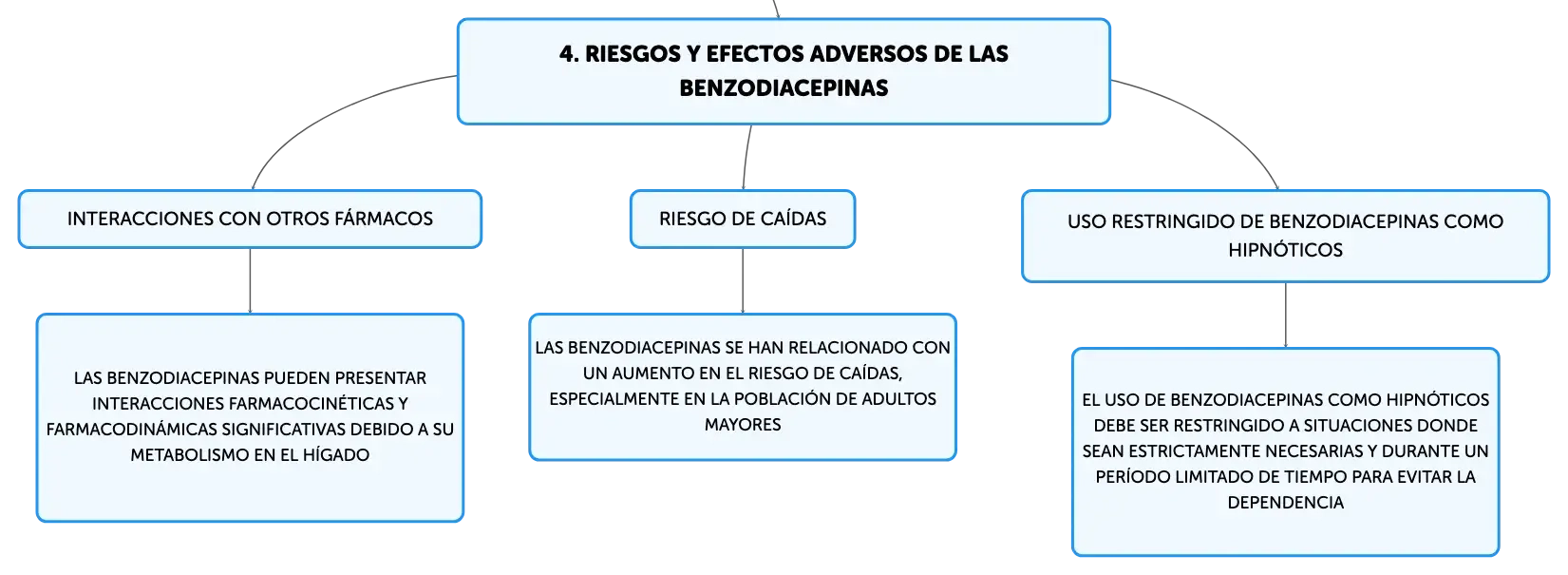 4. RIESGOS Y EFECTOS ADVERSOS DE LAS BENZODIACEPINAS

INTERACCIONES CON OTROS FÁRMACOS

LAS BENZODIACEPINAS PUEDEN PRESENTAR INTERACCIONES FARMACOCINÉTICAS Y FARMACODINÁMICAS SIGNIFICATIVAS DEBIDO A SU METABOLISMO EN EL HÍGADO

RIESGO DE CAÍDAS

LAS BENZODIACEPINAS SE HAN RELACIONADO CON UN AUMENTO EN EL RIESGO DE CAÍDAS, ESPECIALMENTE EN LA POBLACIÓN DE ADULTOS MAYORES

USO RESTRINGIDO DE BENZODIACEPINAS COMO HIPNÓTICOS

EL USO DE BENZODIACEPINAS COMO HIPNÓTICOS DEBE SER RESTRINGIDO A SITUACIONES DONDE SEAN ESTRICTAMENTE NECESARIAS Y DURANTE UN PERÍODO LIMITADO DE TIEMPO PARA EVITAR LA DEPENDENCIA